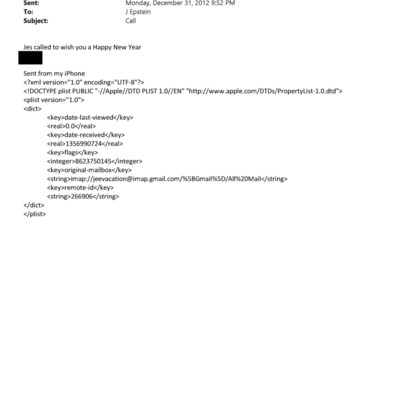 Sent: Monday, December 31, 2012 9:52 PM
To: J Epstein
Subject: Call

Jes called to wish you a Happy New Year

Sent from my iPhone
<?xml version="1.0" encoding="UTF-8"?>
<!DOCTYPE plist PUBLIC "-//Apple//DTD PLIST 1.0//EN" "http://www.apple.com/DTDs/PropertyList-1.0.dtd">
<plist version="1.0">
<dict>
<key>date-last-viewed</key>
<real>0.0</real>
<key>date-received</key>
<real>1356990724</real>
<key>flags</key>
<integer>8623750145</integer>
<key>original-mailbox</key>
<string>imap://jeevacation@imap.gmail.com/%5BGmail%5D/All%20Mail</string>
<key>remote-id</key>
<string>266906</string>
</dict>
</plist>